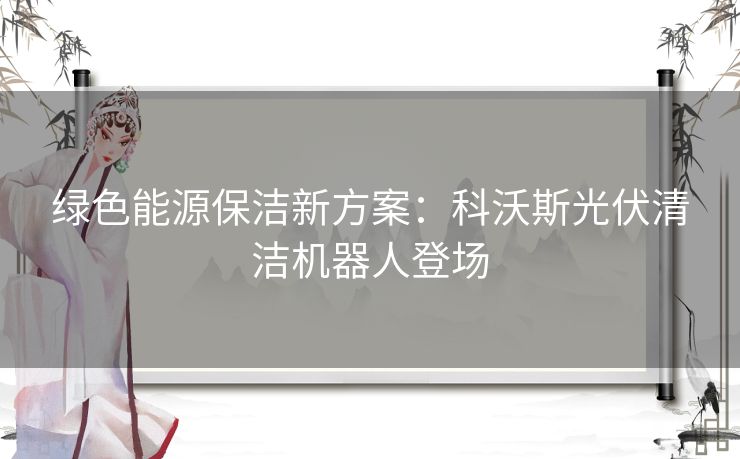 绿色能源保洁新方案：科沃斯光伏清洁机器人登场